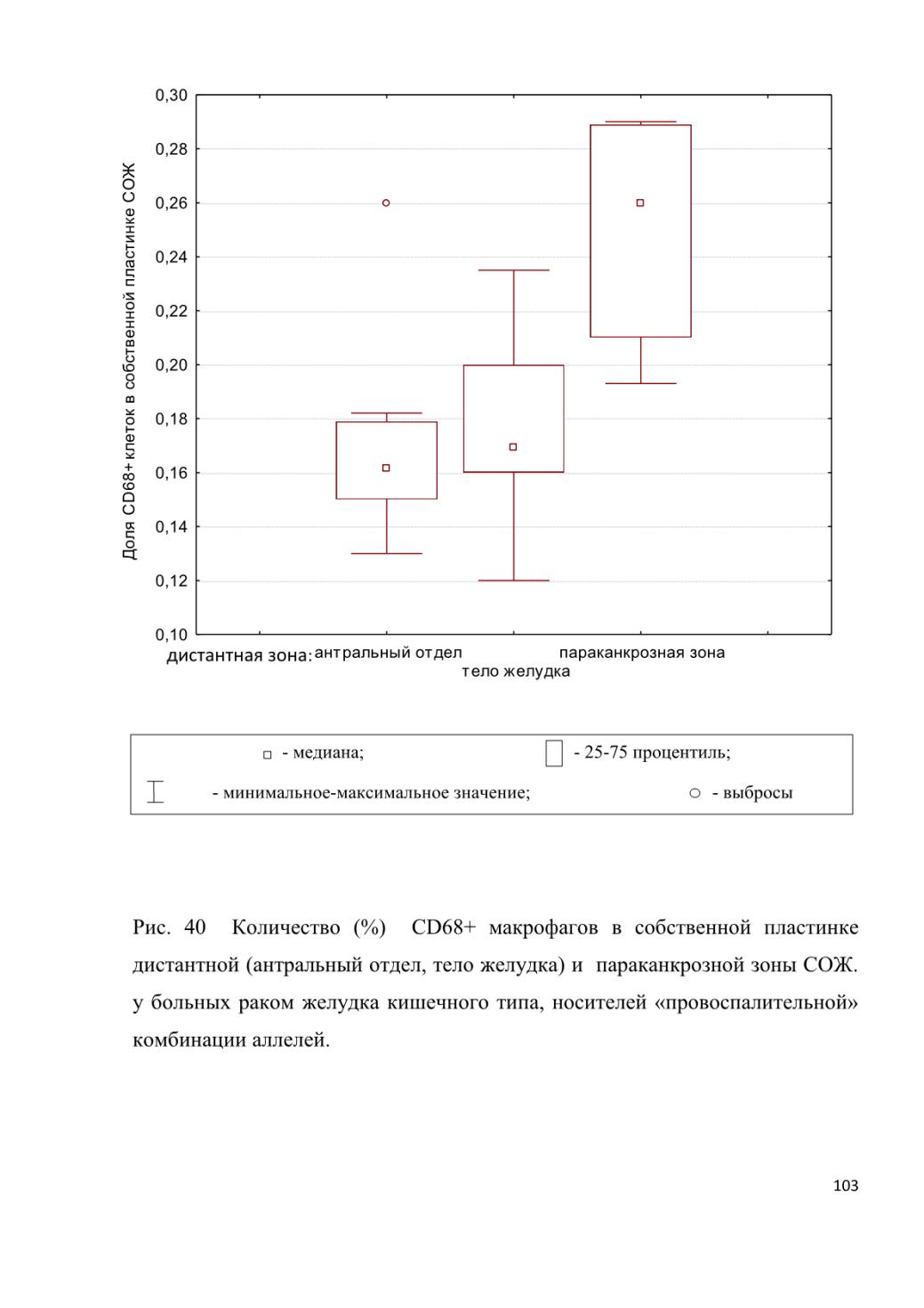 Доля CD68+ клеток в собственной пластинке СОЖ

0,30
0,28
0,26
0,24
0,22
0,20
0,18
0,16
0,14
0,12
0,10

дистантная зона: антральный отдел
тело желудка
параканкрозная зона

- медиана;
- 25-75 процентиль;
- минимальное-максимальное значение;
- выбросы

Рис. 40 Количество (%) CD68+ макрофагов в собственной пластинке дистантной (антральный отдел, тело желудка) и параканкрозной зоны СОЖ. у больных раком желудка кишечного типа, носителей «провоспалительной» комбинации аллелей.

103